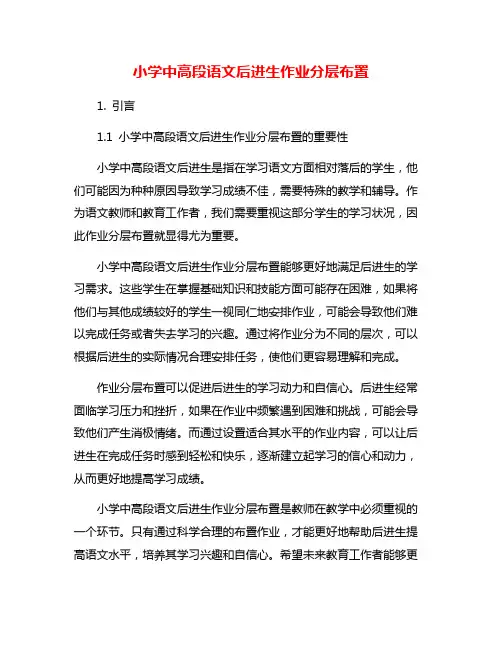 小学中高段语文后进生作业分层布置

1. 引言

1.1 小学中高段语文后进生作业分层布置的重要性

小学中高段语文后进生是指在学习语文方面相对落后的学生，他们可能因为种种原因导致学习成绩不佳，需要特殊的教学和辅导。作为语文教师和教育工作者，我们需要重视这部分学生的学习状况，因此作业分层布置就显得尤为重要。

小学中高段语文后进生作业分层布置能够更好地满足后进生的学习需求。这些学生在掌握基础知识和技能方面可能存在困难，如果将他们与其他成绩较好的学生一视同仁地安排作业，可能会导致他们难以完成任务或者失去学习的兴趣。通过将作业分为不同的层次，可以根据后进生的实际情况合理安排任务，使他们更容易理解和完成。

作业分层布置可以促进后进生的学习动力和自信心。后进生经常面临学习压力和挫折，如果在作业中频繁遇到困难和挑战，可能会导致他们产生消极情绪。而通过设置适合其水平的作业内容，可以让后进生在完成任务时感到轻松和快乐，逐渐建立起学习的信心和动力，从而更好地提高学习成绩。

小学中高段语文后进生作业分层布置是教师在教学中必须重视的一个环节。只有通过科学合理的布置作业，才能更好地帮助后进生提高语文水平，培养其学习兴趣和自信心。希望未来教育工作者能够更